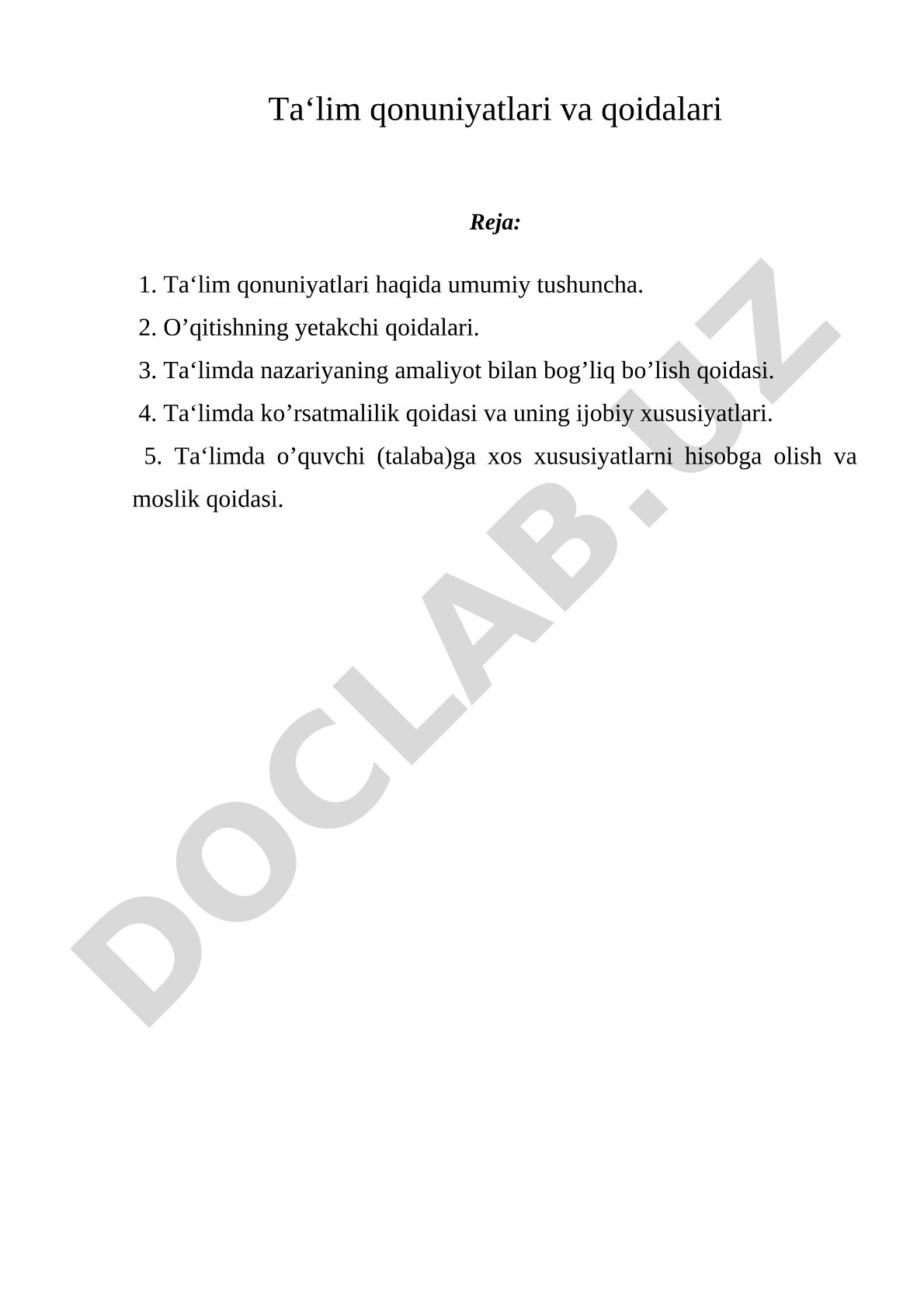 Ta‘lim qonuniyatlari va qoidalari

Reja:

1. Ta‘lim qonuniyatlari haqida umumiy tushuncha.
2. O’qitishning yetakchi qoidalari.
3. Ta‘limda nazariyaning amaliyot bilan bog’liq bo’lish qoidasi.
4. Ta‘limda ko’rsatmalilik qoidasi va uning ijobiy xususiyatlari.
5. Ta‘limda o’quvchi (talaba)ga xos xususiyatlarni hisobga olish va moslik qoidasi.

DOCLAB.UZ